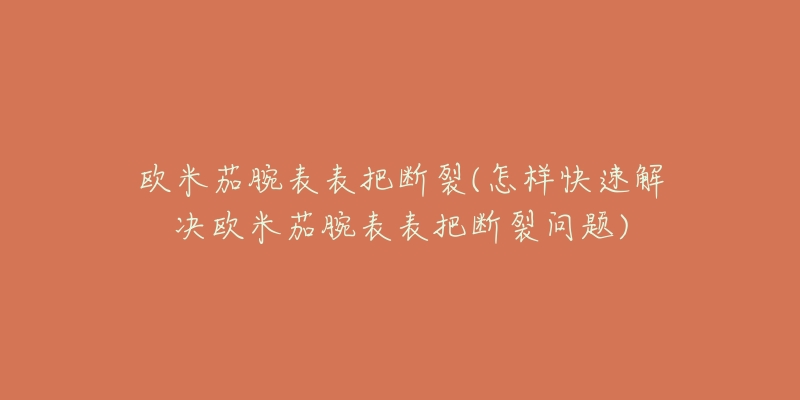 欧米茄腕表表把断裂(怎样快速解决欧米茄腕表表把断裂问题)